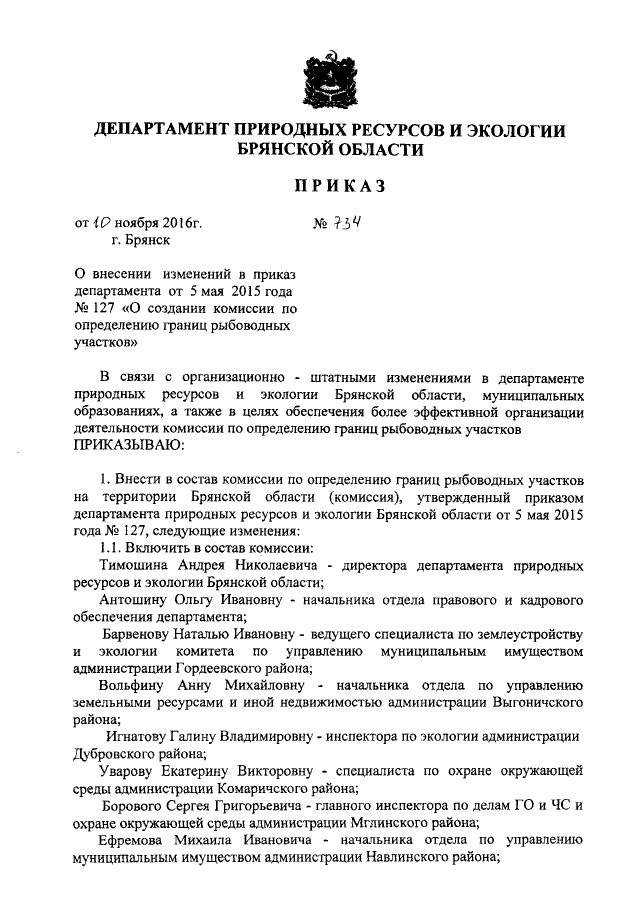 ДЕПАРТАМЕНТ ПРИРОДНЫХ РЕСУРСОВ И ЭКОЛОГИИ БРЯНСКОЙ ОБЛАСТИ

ПРИКАЗ

от 10 ноября 2016г. № 734
г. Брянск

О внесении изменений в приказ департамента от 5 мая 2015 года № 127 «О создании комиссии по определению границ рыбоводных участков»

В связи с организационно - штатными изменениями в департаменте природных ресурсов и экологии Брянской области, муниципальных образованиях, а также в целях обеспечения более эффективной организации деятельности комиссии по определению границ рыбоводных участков
ПРИКАЗЫВАЮ:

1. Внести в состав комиссии по определению границ рыбоводных участков на территории Брянской области (комиссия), утвержденный приказом департамента природных ресурсов и экологии Брянской области от 5 мая 2015 года № 127, следующие изменения:
1.1. Включить в состав комиссии:
Тимошина Андрея Николаевича - директора департамента природных ресурсов и экологии Брянской области;
Антошину Ольгу Ивановну - начальника отдела правового и кадрового обеспечения департамента;
Барвенову Наталью Ивановну - ведущего специалиста по землеустройству и экологии комитета по управлению муниципальным имуществом администрации Гордеевского района;
Вольфину Анну Михайловну - начальника отдела по управлению земельными ресурсами и иной недвижимостью администрации Выгоничского района;
Игнатову Галину Владимировну - инспектора по экологии администрации Дубровского района;
Уварову Екатерину Викторовну - специалиста по охране окружающей среды администрации Комаричского района;
Борового Сергея Григорьевича - главного инспектора по делам ГО и ЧС и охране окружающей среды администрации Мглинского района;
Ефремова Михаила Ивановича - начальника отдела по управлению муниципальным имуществом администрации Навлинского района;